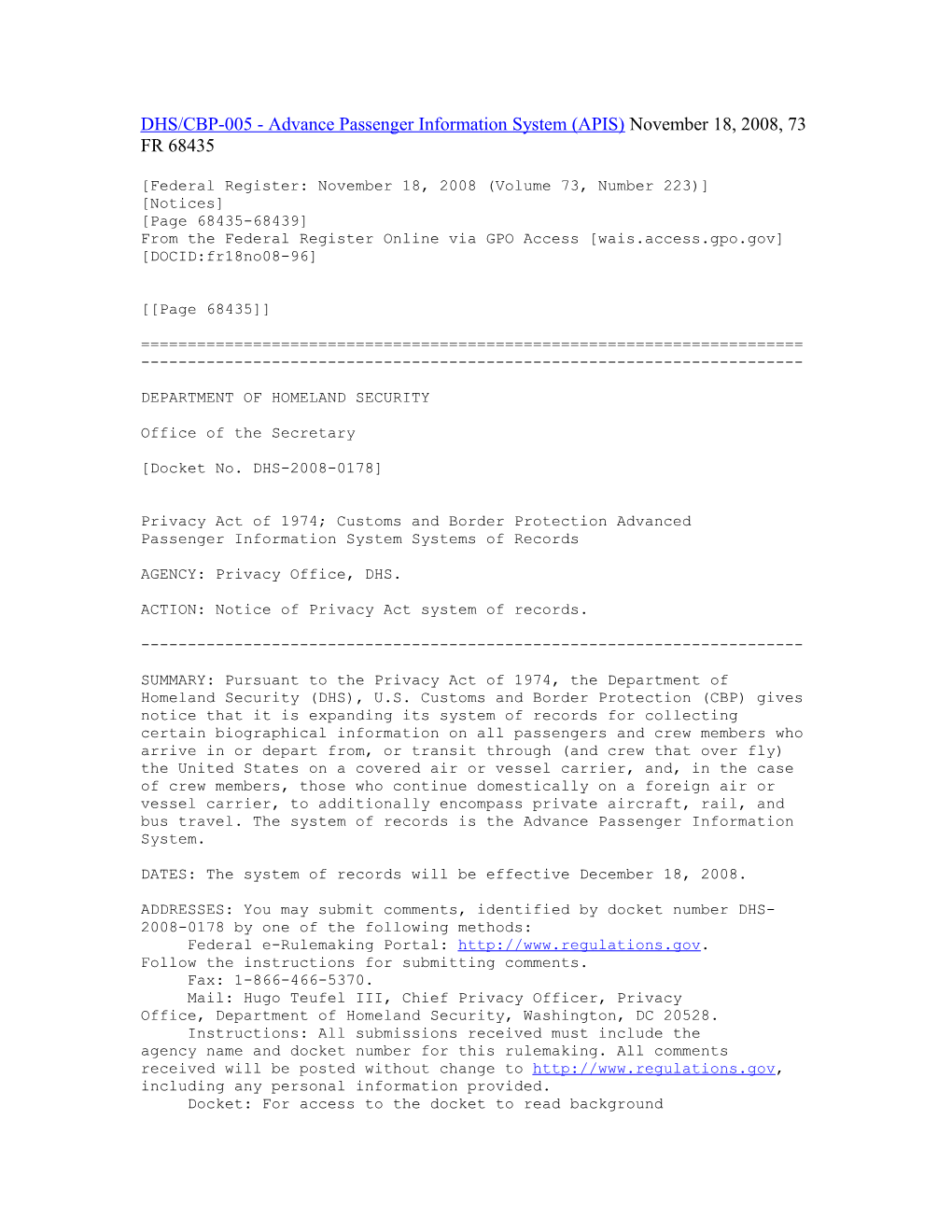 DHS/CBP-005 - Advance Passenger Information System (APIS) November 18, 2008, 73 FR 68435

[Federal Register: November 18, 2008 (Volume 73, Number 223)]
[Notices]
[Page 68435-68439]
From the Federal Register Online via GPO Access [wais.access.gpo.gov]
[DOCID:fr18no08-96]

[[Page 68435]]

=======================================================================
-----------------------------------------------------------------------

DEPARTMENT OF HOMELAND SECURITY

Office of the Secretary

[Docket No. DHS-2008-0178]

Privacy Act of 1974; Customs and Border Protection Advanced Passenger Information System Systems of Records

AGENCY: Privacy Office, DHS.

ACTION: Notice of Privacy Act system of records.

-----------------------------------------------------------------------

SUMMARY: Pursuant to the Privacy Act of 1974, the Department of Homeland Security (DHS), U.S. Customs and Border Protection (CBP) gives notice that it is expanding its system of records for collecting certain biographical information on all passengers and crew members who arrive in or depart from, or transit through (and crew that over fly) the United States on a covered air or vessel carrier, and, in the case of crew members, those who continue domestically on a foreign air or vessel carrier, to additionally encompass private aircraft, rail, and bus travel. The system of records is the Advance Passenger Information System.

DATES: The system of records will be effective December 18, 2008.

ADDRESSES: You may submit comments, identified by docket number DHS-2008-0178 by one of the following methods:
Federal e-Rulemaking Portal: http://www.regulations.gov. Follow the instructions for submitting comments.
Fax: 1-866-466-5370.
Mail: Hugo Teufel III, Chief Privacy Officer, Privacy Office, Department of Homeland Security, Washington, DC 20528.
Instructions: All submissions received must include the agency name and docket number for this rulemaking. All comments received will be posted without change to http://www.regulations.gov, including any personal information provided.
Docket: For access to the docket to read background